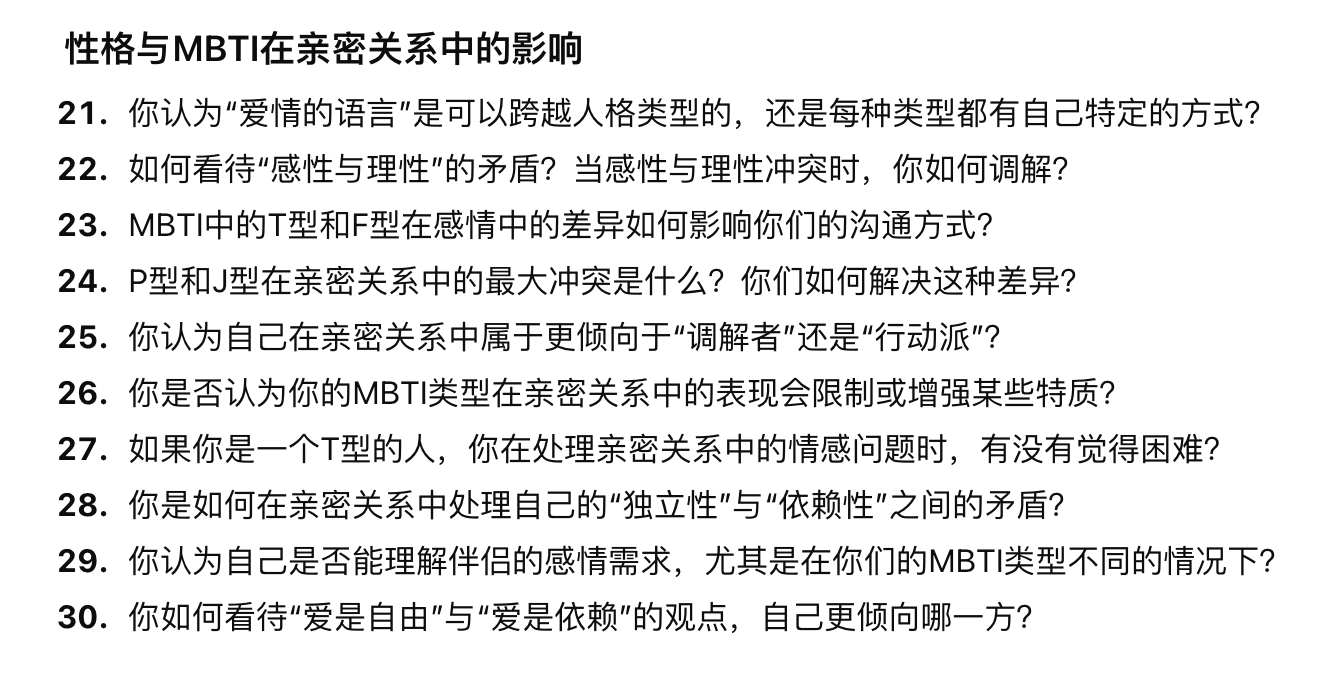 性格与MBTI在亲密关系中的影响

21. 你认为“爱情的语言”是可以跨越人格类型的，还是每种类型都有自己特定的方式？

22. 如何看待“感性与理性”的矛盾？当感性与理性冲突时，你如何调解？

23. MBTI中的T型和F型在感情中的差异如何影响你们的沟通方式？

24. P型和J型在亲密关系中的最大冲突是什么？你们如何解决这种差异？

25. 你认为自己在亲密关系中属于更倾向于“调解者”还是“行动派”？

26. 你是否认为你的MBTI类型在亲密关系中的表现会限制或增强某些特质？

27. 如果你是一个T型的人，你在处理亲密关系中的情感问题时，有没有觉得困难？

28. 你是如何在亲密关系中处理自己的“独立性”与“依赖性”之间的矛盾？

29. 你认为自己是否能理解伴侣的感情需求，尤其是在你们的MBTI类型不同的情况下？

30. 你如何看待“爱是自由”与“爱是依赖”的观点，自己更倾向哪一方？